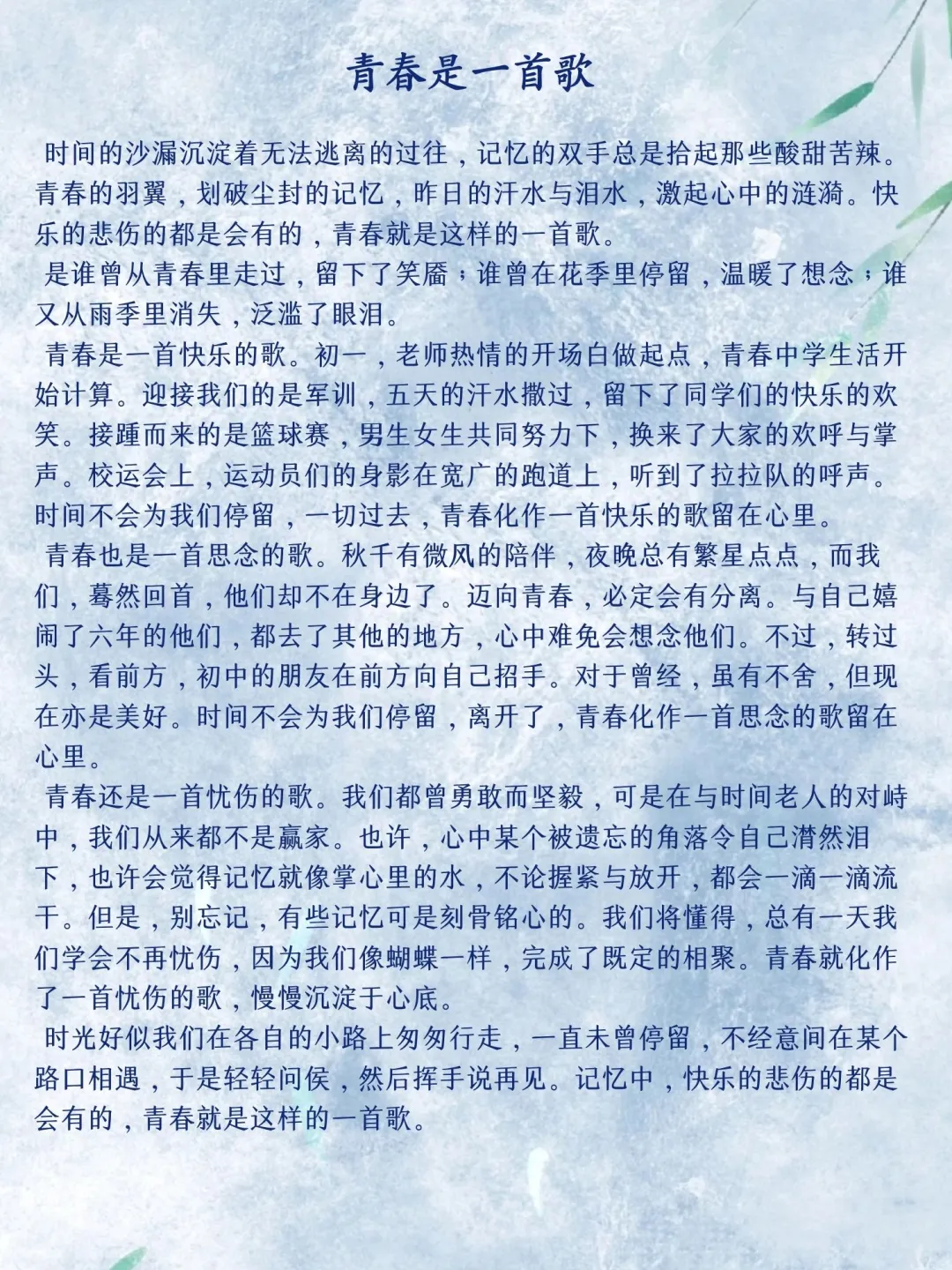 青春是一首歌

时间的沙漏沉淀着无法逃离的过往，记忆的双手总是拾起那些酸甜苦辣。青春的羽翼，划破尘封的记忆，昨日的汗水与泪水，激起心中的涟漪。快乐的悲伤的都是会有的，青春就是这样的一首歌。

是谁曾从青春里走过，留下了笑靥；谁曾在花季里停留，温暖了想念；谁又从雨季里消失，泛滥了眼泪。

青春是一首快乐的歌。初一，老师热情的开场白做起点，青春中学生活开始计算。迎接我们的是军训，五天的汗水撒过，留下了同学们的快乐的欢笑。接踵而来的是篮球赛，男生女生共同努力下，换来了大家的欢呼与掌声。校运会上，运动员们的身影在宽广的跑道上，听到了拉拉队的呼声。时间不会为我们停留，一切过去，青春化作一首快乐的歌留在心里。

青春也是一首思念的歌。秋千有微风的陪伴，夜晚总有繁星点点，而我们，蓦然回首，他们却不在身边了。迈向青春，必定会有分离。与自己嬉闹了六年的他们，都去了其他的地方，心中难免会想念他们。不过，转过头，看前方，初中的朋友在前方向自己招手。对于曾经，虽有不舍，但现在亦是美好。时间不会为我们停留，离开了，青春化作一首思念的歌留在心里。

青春还是一首忧伤的歌。我们都曾勇敢而坚毅，可是在与时间老人的对峙中，我们从来都不是赢家。也许，心中某个被遗忘的角落令自己潸然泪下，也许会觉得记忆就像掌心里的水，不论握紧与放开，都会一滴一滴流干。但是，别忘记，有些记忆可是刻骨铭心的。我们将懂得，总有一天我们学会不再忧伤，因为我们像蝴蝶一样，完成了既定的相聚。青春就化作了一首忧伤的歌，慢慢沉淀于心底。

时光好似我们在各自的小路上匆匆行走，一直未曾停留，不经意间在某个路口相遇，于是轻轻问候，然后挥手说再见。记忆中，快乐的悲伤的都是会有的，青春就是这样的一首歌。